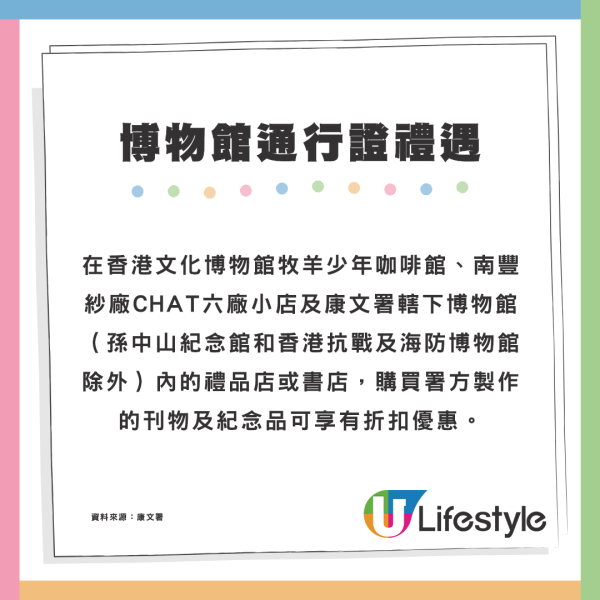 博物館通行證禮遇

在香港文化博物館牧羊少年咖啡館、南豐紗廠CHAT六廠小店及康文署轄下博物館（孫中山紀念館和香港抗戰及海防博物館除外）內的禮品店或書店，購買署方製作的刊物及紀念品可享有折扣優惠。

資料來源：康文署

U Lifestyle